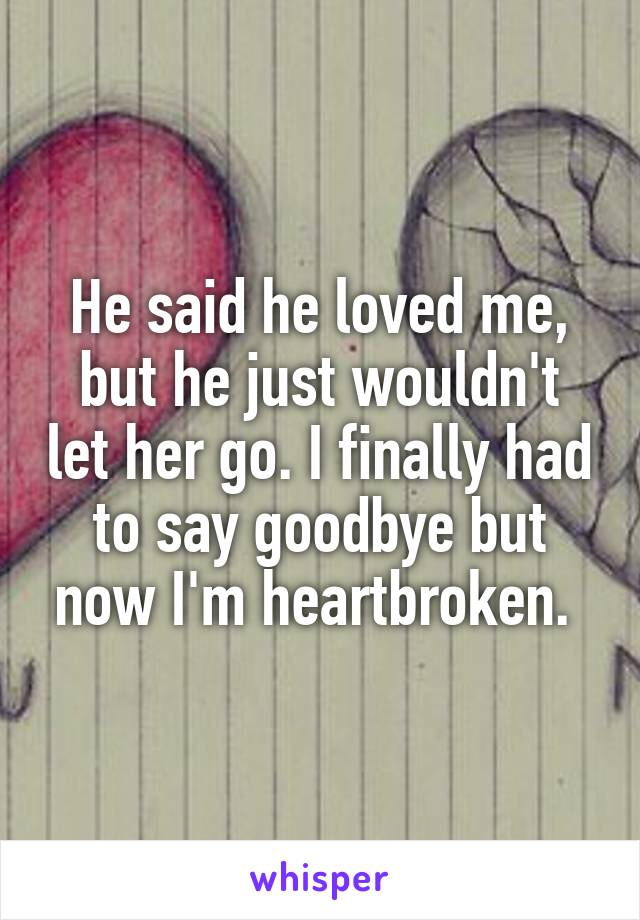 He said he loved me, but he just wouldn't let her go. I finally had to say goodbye but now I'm heartbroken.

whisper